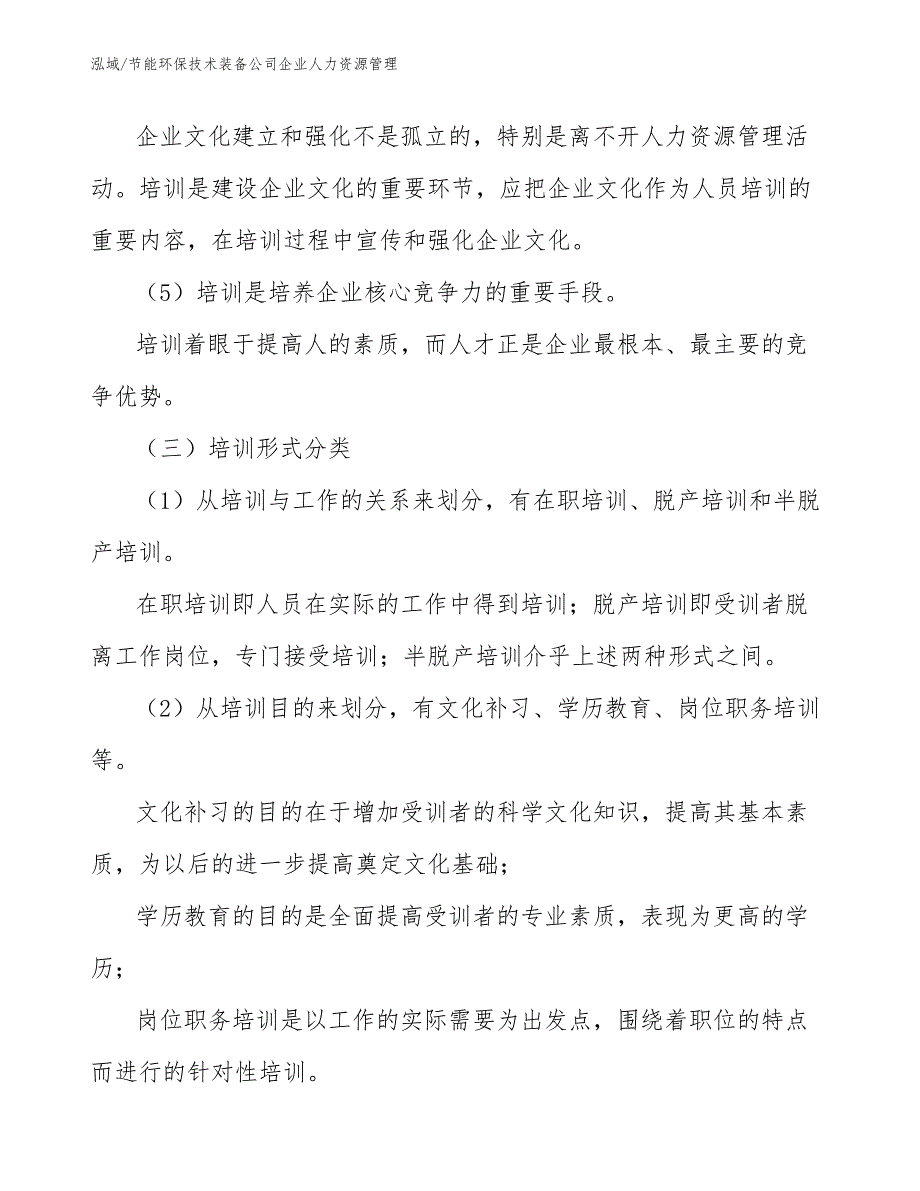 泓域/节能环保技术装备公司企业人力资源管理

企业文化建立和强化不是孤立的，特别是离不开人力资源管理活动。培训是建设企业文化的重要环节，应把企业文化作为人员培训的重要内容，在培训过程中宣传和强化企业文化。

（5）培训是培养企业核心竞争力的重要手段。

培训着眼于提高人的素质，而人才正是企业最根本、最主要的竞争优势。

（三）培训形式分类

（1）从培训与工作的关系来划分，有在职培训、脱产培训和半脱产培训。

在职培训即人员在实际的工作中得到培训；脱产培训即受训者脱离工作岗位，专门接受培训；半脱产培训介乎上述两种形式之间。

（2）从培训目的来划分，有文化补习、学历教育、岗位职务培训等。

文化补习的目的在于增加受训者的科学文化知识，提高其基本素质，为以后的进一步提高奠定文化基础；

学历教育的目的是全面提高受训者的专业素质，表现为更高的学历；

岗位职务培训是以工作的实际需要为出发点，围绕着职位的特点而进行的针对性培训。